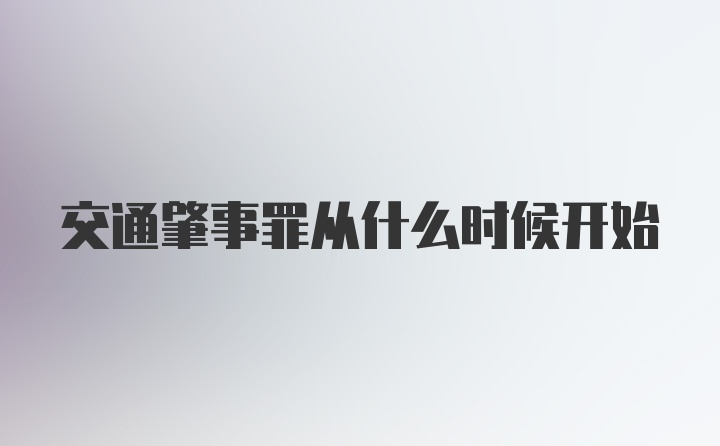 交通肇事罪从什么时候开始